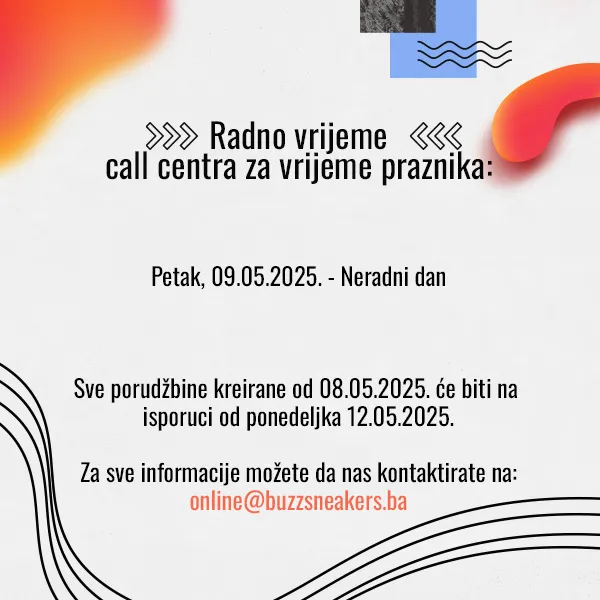 Radno vrijeme
call centra za vrijeme praznika:

Petak, 09.05.2025. - Neradni dan

Sve porudžbine kreirane od 08.05.2025. će biti na isporuci od ponedeljka 12.05.2025.

Za sve informacije možete da nas kontaktirate na:
online@buzzsneakers.ba